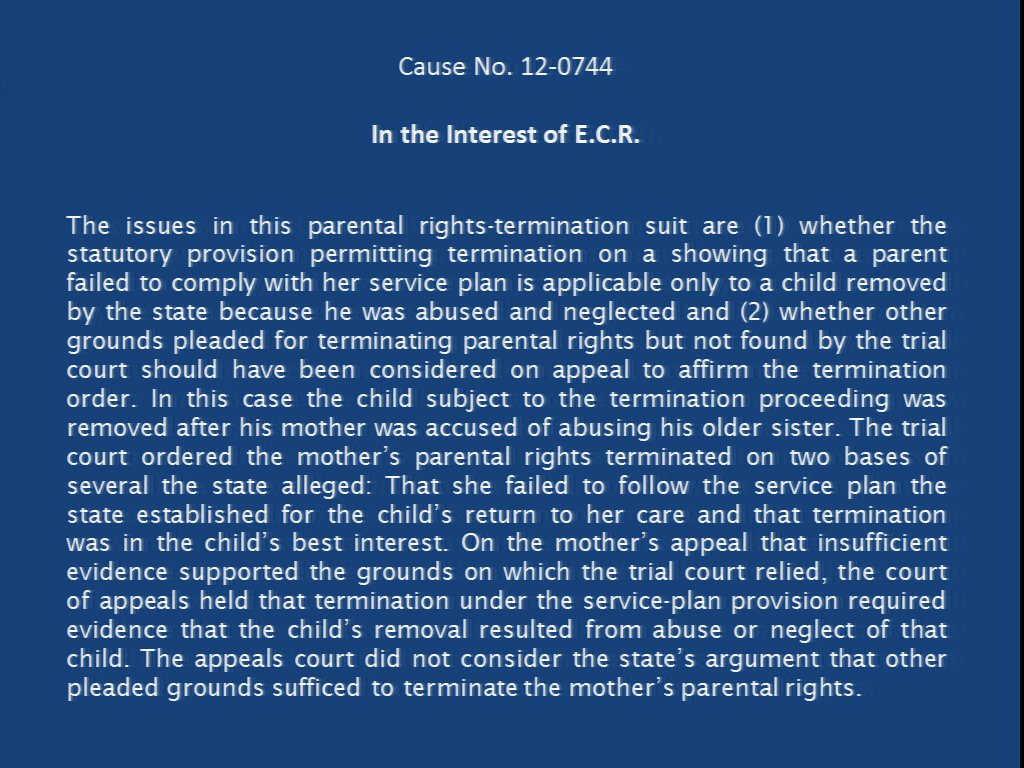 Cause No. 12-0744

In the Interest of E.C.R.

The issues in this parental rights-termination suit are (1) whether the statutory provision permitting termination on a showing that a parent failed to comply with her service plan is applicable only to a child removed by the state because he was abused and neglected and (2) whether other grounds pleaded for terminating parental rights but not found by the trial court should have been considered on appeal to affirm the termination order. In this case the child subject to the termination proceeding was removed after his mother was accused of abusing his older sister. The trial court ordered the mother's parental rights terminated on two bases of several the state alleged: That she failed to follow the service plan the state established for the child's return to her care and that termination was in the child's best interest. On the mother's appeal that insufficient evidence supported the grounds on which the trial court relied, the court of appeals held that termination under the service-plan provision required evidence that the child's removal resulted from abuse or neglect of that child. The appeals court did not consider the state's argument that other pleaded grounds sufficed to terminate the mother's parental rights.